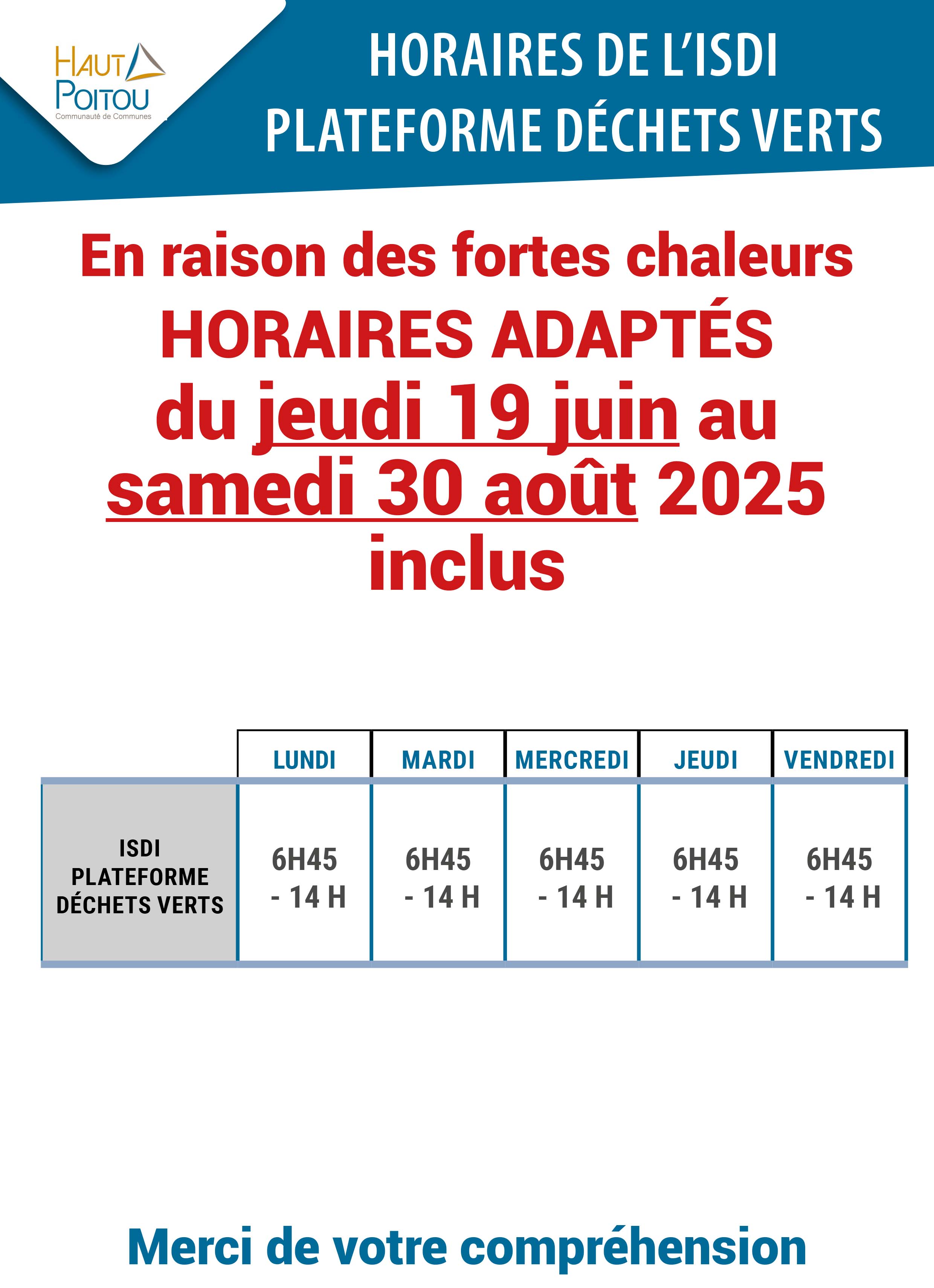 HAUT POITOU
Communauté de Communes

HORAIRES DE L'ISDI
PLATEFORME DÉCHETS VERTS

En raison des fortes chaleurs
HORAIRES ADAPTÉS
du jeudi 19 juin au
samedi 30 août 2025
inclus

| | LUNDI | MARDI | MERCREDI | JEUDI | VENDREDI |
|---|---|---|---|---|---|
| ISDI PLATEFORME DÉCHETS VERTS | 6H45 - 14 H | 6H45 - 14 H | 6H45 - 14 H | 6H45 - 14 H | 6H45 - 14 H |

Merci de votre compréhension